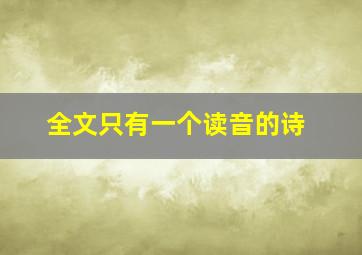 全文只有一个读音的诗